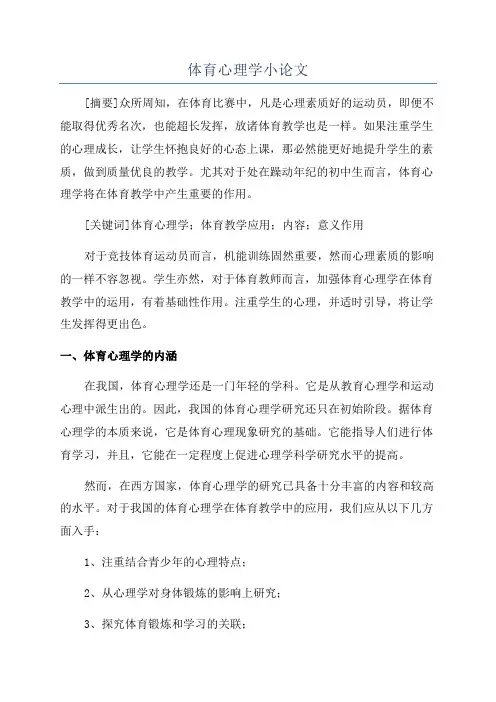 体育心理学小论文

[摘要]众所周知，在体育比赛中，凡是心理素质好的运动员，即便不能取得优秀名次，也能超长发挥，放诸体育教学也是一样。如果注重学生的心理成长，让学生怀抱良好的心态上课，那必然能更好地提升学生的素质，做到质量优良的教学。尤其对于处在躁动年纪的初中生而言，体育心理学将在体育教学中产生重要的作用。

[关键词]体育心理学；体育教学应用；内容；意义作用

对于竞技体育运动员而言，机能训练固然重要，然而心理素质的影响的一样不容忽视。学生亦然，对于体育教师而言，加强体育心理学在体育教学中的运用，有着基础性作用。注重学生的心理，并适时引导，将让学生发挥得更出色。

一、体育心理学的内涵

在我国，体育心理学还是一门年轻的学科。它是从教育心理学和运动心理中派生出的。因此，我国的体育心理学研究还只在初始阶段。据体育心理学的本质来说，它是体育心理现象研究的基础。它能指导人们进行体育学习，并且，它能在一定程度上促进心理学科学研究水平的提高。

然而，在西方国家，体育心理学的研究已具备十分丰富的内容和较高的水平。对于我国的体育心理学在体育教学中的应用，我们应从以下几方面入手：

1、注重结合青少年的心理特点；

2、从心理学对身体锻炼的影响上研究；

3、探究体育锻炼和学习的关联；